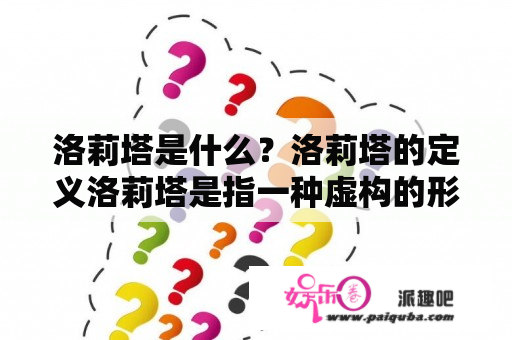 洛莉塔是什么？洛莉塔的定义洛莉塔是指一种虚构的形

娱乐圈 派趣吧
www.paiquba.com